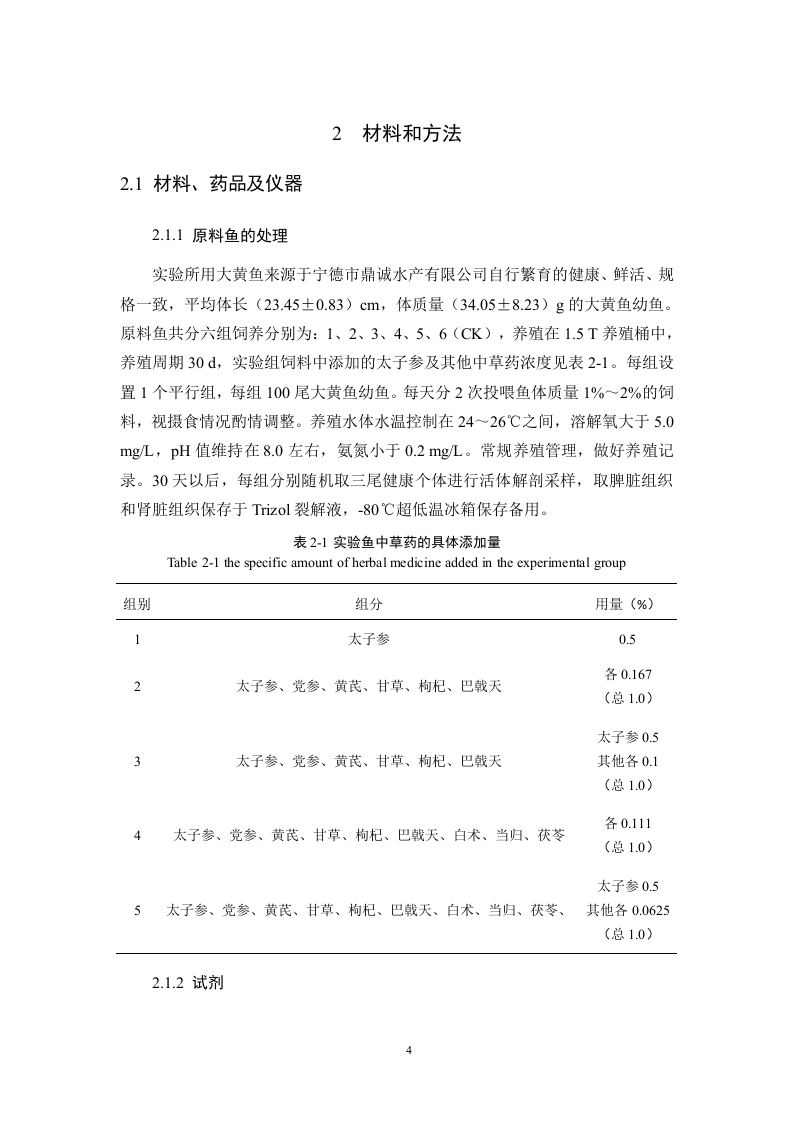 2 材料和方法

2.1 材料、药品及仪器

2.1.1 原料鱼的处理

实验所用大黄鱼来源于宁德市鼎诚水产有限公司自行繁育的健康、鲜活、规格一致，平均体长（23.45±0.83）cm，体质量（34.05±8.23）g 的大黄鱼幼鱼。原料鱼共分六组饲养分别为：1、2、3、4、5、6（CK），养殖在 1.5 T 养殖桶中，养殖周期 30 d，实验组饲料中添加的太子参及其他中草药浓度见表 2-1。每组设置 1 个平行组，每组 100 尾大黄鱼幼鱼。每天分 2 次投喂鱼体质量 1%～2%的饲料，视摄食情况酌情调整。养殖水体水温控制在 24～26℃之间，溶解氧大于 5.0 mg/L，pH 值维持在 8.0 左右，氨氮小于 0.2 mg/L。常规养殖管理，做好养殖记录。30 天以后，每组分别随机取三尾健康个体进行活体解剖采样，取脾脏组织和肾脏组织保存于 Trizol 裂解液，-80℃超低温冰箱保存备用。

表 2-1 实验鱼中草药的具体添加量
Table 2-1 the specific amount of herbal medicine added in the experimental group

| 组别 | 组分 | 用量（%） |
|---|---|---|
| 1 | 太子参 | 0.5 |
| 2 | 太子参、党参、黄芪、甘草、枸杞、巴戟天 | 各 0.167（总 1.0） |
| 3 | 太子参、党参、黄芪、甘草、枸杞、巴戟天 | 太子参 0.5 其他各 0.1（总 1.0） |
| 4 | 太子参、党参、黄芪、甘草、枸杞、巴戟天、白术、当归、茯苓 | 各 0.111（总 1.0） |
| 5 | 太子参、党参、黄芪、甘草、枸杞、巴戟天、白术、当归、茯苓、 | 太子参 0.5 其他各 0.0625（总 1.0） |

2.1.2 试剂

4